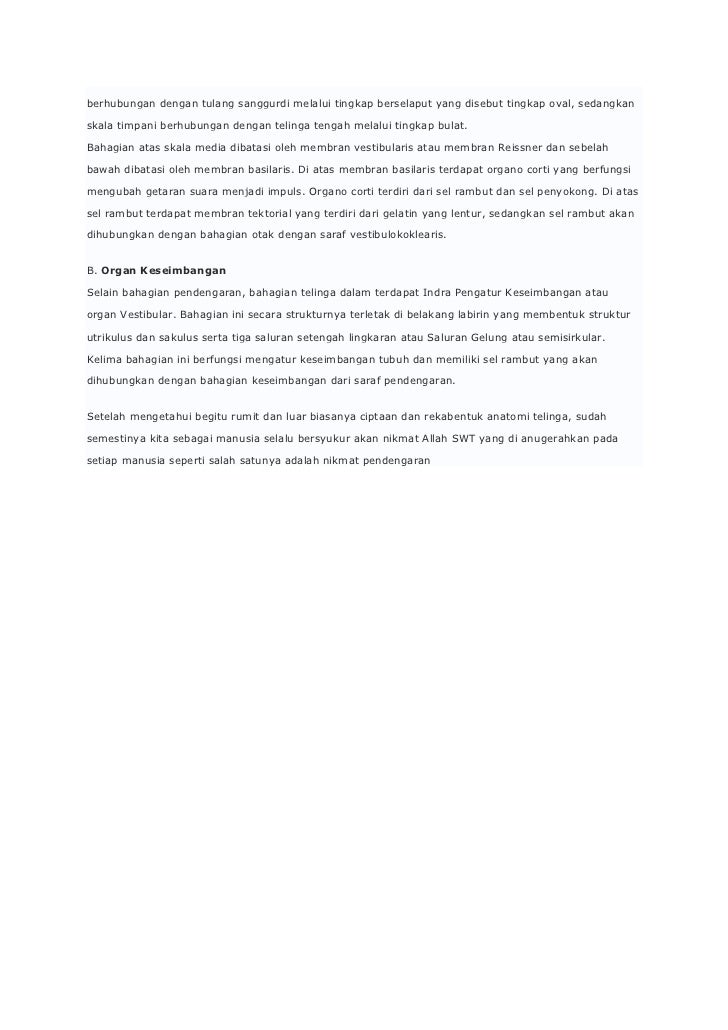 berhubungan dengan tulang sanggurdi melalui tingkap berselaput yang disebut tingkap oval, sedangkan skala timpani berhubungan dengan telinga tengah melalui tingkap bulat.

Bahagian atas skala media dibatasi oleh membran vestibularis atau membran Reissner dan sebelah bawah dibatasi oleh membran basilaris. Di atas membran basilaris terdapat organo corti yang berfungsi mengubah getaran suara menjadi impuls. Organo corti terdiri dari sel rambut dan sel penyokong. Di atas sel rambut terdapat membran tektorial yang terdiri dari gelatin yang lentur, sedangkan sel rambut akan dihubungkan dengan bahagian otak dengan saraf vestibulokoklearis.

B. Organ Keseimbangan

Selain bahagian pendengaran, bahagian telinga dalam terdapat Indra Pengatur Keseimbangan atau organ Vestibular. Bahagian ini secara strukturnya terletak di belakang labirin yang membentuk struktur utrikulus dan sakulus serta tiga saluran setengah lingkaran atau Saluran Gelung atau semisirkular. Kelima bahagian ini berfungsi mengatur keseimbangan tubuh dan memiliki sel rambut yang akan dihubungkan dengan bahagian keseimbangan dari saraf pendengaran.

Setelah mengetahui begitu rumit dan luar biasanya ciptaan dan rekabentuk anatomi telinga, sudah semestinya kita sebagai manusia selalu bersyukur akan nikmat Allah SWT yang di anugerahkan pada setiap manusia seperti salah satunya adalah nikmat pendengaran